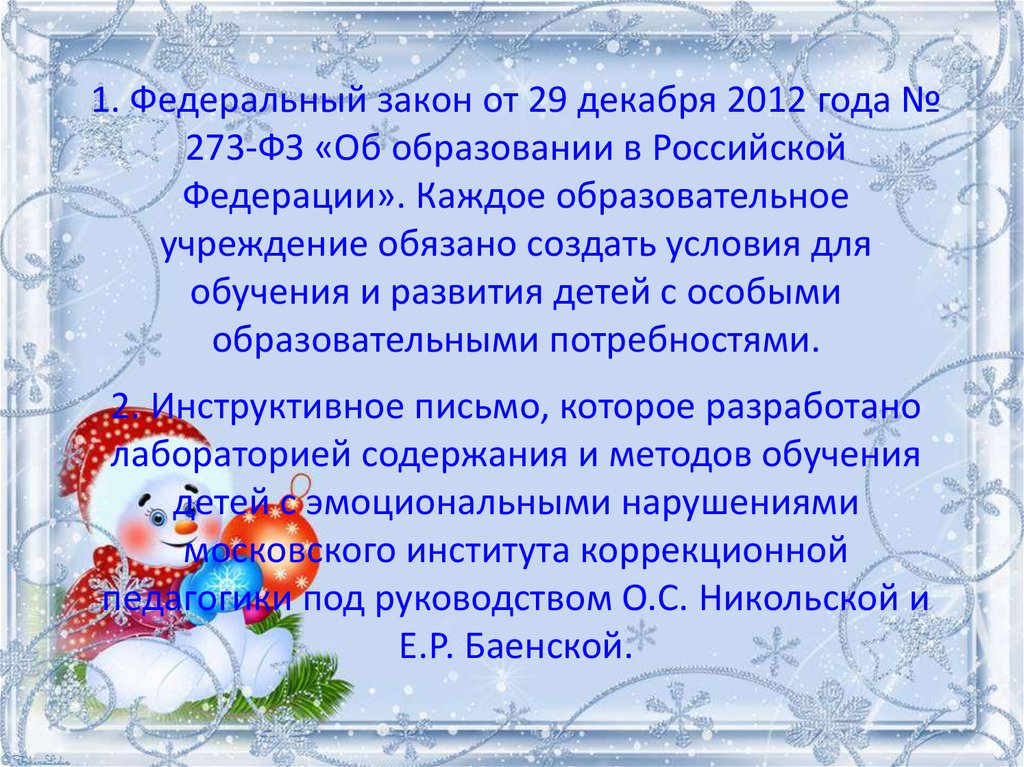 1. Федеральный закон от 29 декабря 2012 года № 273-ФЗ «Об образовании в Российской Федерации». Каждое образовательное учреждение обязано создать условия для обучения и развития детей с особыми образовательными потребностями.

2. Инструктивное письмо, которое разработано лабораторией содержания и методов обучения детей с эмоциональными нарушениями московского института коррекционной педагогики под руководством О.С. Никольской и Е.Р. Баенской.